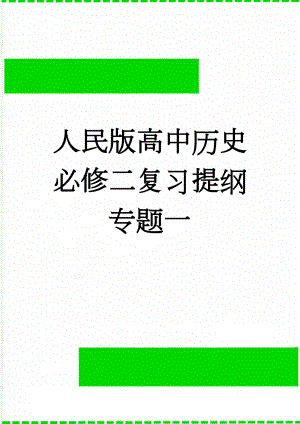 人民版高中历史必修二复习提纲专题一